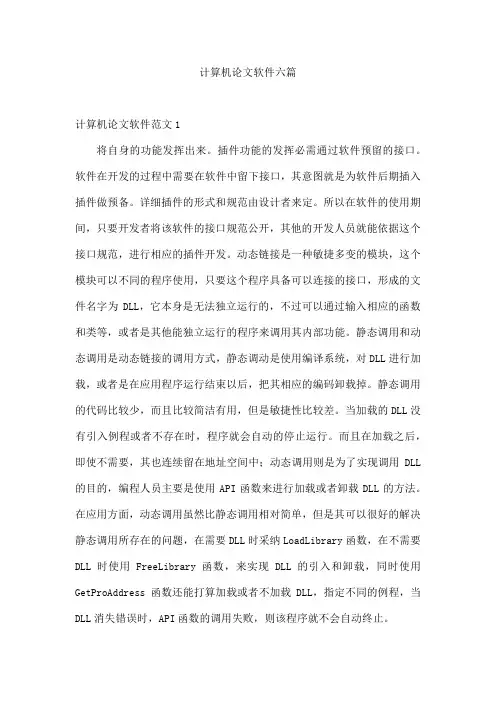 计算机论文软件六篇

计算机论文软件范文 1

将自身的功能发挥出来。插件功能的发挥必需通过软件预留的接口。软件在开发的过程中需要在软件中留下接口，其意图就是为软件后期插入插件做预备。详细插件的形式和规范由设计者来定。所以在软件的使用期间，只要开发者将该软件的接口规范公开，其他的开发人员就能依据这个接口规范，进行相应的插件开发。动态链接是一种敏捷多变的模块，这个模块可以不同的程序使用，只要这个程序具备可以连接的接口，形成的文件名字为 DLL，它本身是无法独立运行的，不过可以通过输入相应的函数和类等，或者是其他能独立运行的程序来调用其内部功能。静态调用和动态调用是动态链接的调用方式，静态调动是使用编译系统，对 DLL 进行加载，或者是在应用程序运行结束以后，把其相应的编码卸载掉。静态调用的代码比较少，而且比较简洁有用，但是敏捷性比较差。当加载的 DLL 没有引入例程或者不存在时，程序就会自动的停止运行。而且在加载之后，即使不需要，其也连续留在地址空间中；动态调用则是为了实现调用 DLL 的目的，编程人员主要是使用 API 函数来进行加载或者卸载 DLL 的方法。在应用方面，动态调用虽然比静态调用相对简单，但是其可以很好的解决静态调用所存在的问题，在需要 DLL 时采纳 LoadLibrary 函数，在不需要 DLL 时使用 FreeLibrary 函数，来实现 DLL 的引入和卸载，同时使用 GetProAddress 函数还能打算加载或者不加载 DLL，指定不同的例程，当 DLL 消失错误时，API 函数的调用失败，则该程序就不会自动终止。